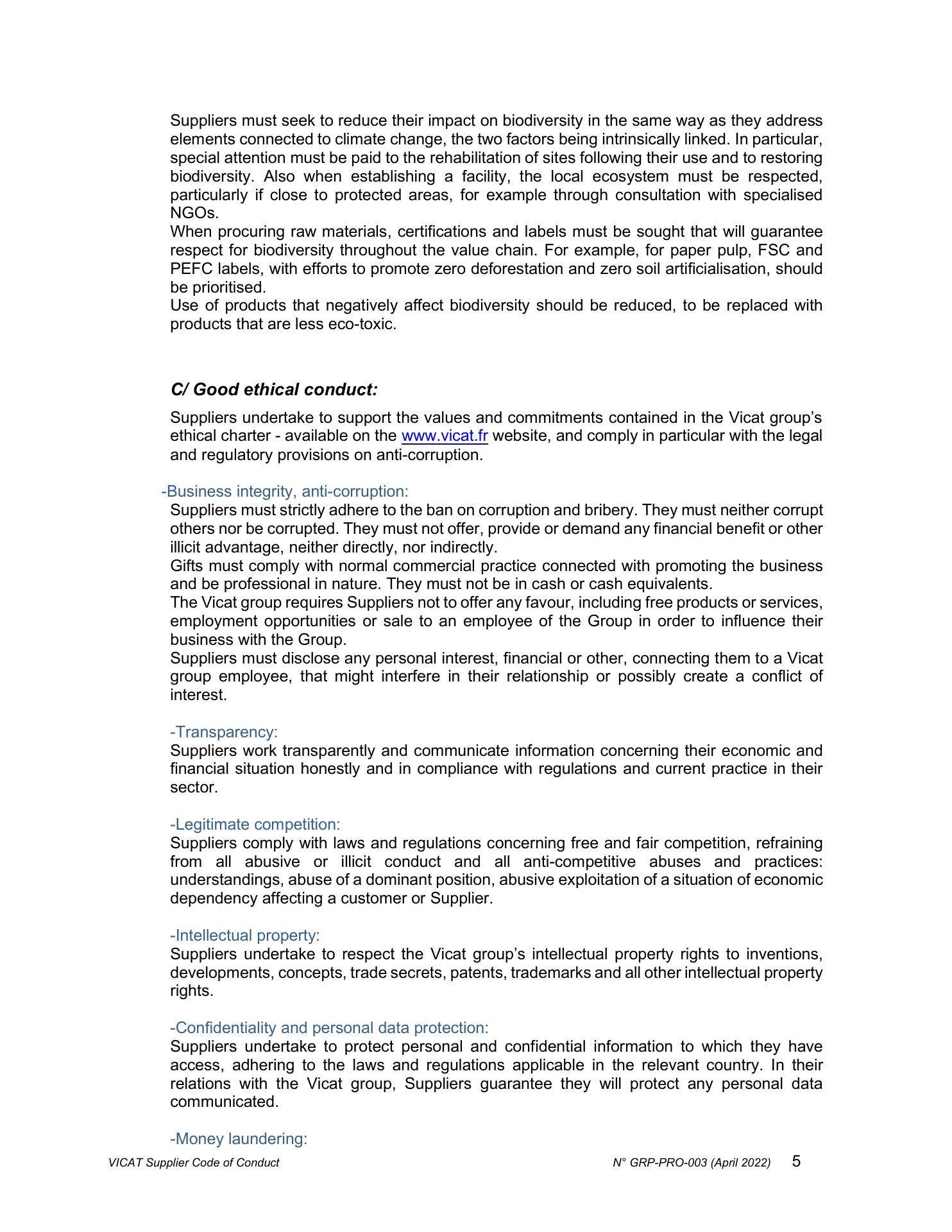 Suppliers must seek to reduce their impact on biodiversity in the same way as they address elements connected to climate change, the two factors being intrinsically linked. In particular, special attention must be paid to the rehabilitation of sites following their use and to restoring biodiversity. Also when establishing a facility, the local ecosystem must be respected, particularly if close to protected areas, for example through consultation with specialised NGOs.
When procuring raw materials, certifications and labels must be sought that will guarantee respect for biodiversity throughout the value chain. For example, for paper pulp, FSC and PEFC labels, with efforts to promote zero deforestation and zero soil artificialisation, should be prioritised.
Use of products that negatively affect biodiversity should be reduced, to be replaced with products that are less eco-toxic.

C/ Good ethical conduct:

Suppliers undertake to support the values and commitments contained in the Vicat group's ethical charter - available on the www.vicat.fr website, and comply in particular with the legal and regulatory provisions on anti-corruption.

-Business integrity, anti-corruption:
Suppliers must strictly adhere to the ban on corruption and bribery. They must neither corrupt others nor be corrupted. They must not offer, provide or demand any financial benefit or other illicit advantage, neither directly, nor indirectly.
Gifts must comply with normal commercial practice connected with promoting the business and be professional in nature. They must not be in cash or cash equivalents.
The Vicat group requires Suppliers not to offer any favour, including free products or services, employment opportunities or sale to an employee of the Group in order to influence their business with the Group.
Suppliers must disclose any personal interest, financial or other, connecting them to a Vicat group employee, that might interfere in their relationship or possibly create a conflict of interest.

-Transparency:
Suppliers work transparently and communicate information concerning their economic and financial situation honestly and in compliance with regulations and current practice in their sector.

-Legitimate competition:
Suppliers comply with laws and regulations concerning free and fair competition, refraining from all abusive or illicit conduct and all anti-competitive abuses and practices: understandings, abuse of a dominant position, abusive exploitation of a situation of economic dependency affecting a customer or Supplier.

-Intellectual property:
Suppliers undertake to respect the Vicat group's intellectual property rights to inventions, developments, concepts, trade secrets, patents, trademarks and all other intellectual property rights.

-Confidentiality and personal data protection:
Suppliers undertake to protect personal and confidential information to which they have access, adhering to the laws and regulations applicable in the relevant country. In their relations with the Vicat group, Suppliers guarantee they will protect any personal data communicated.

-Money laundering:

VICAT Supplier Code of Conduct N° GRP-PRO-003 (April 2022) 5